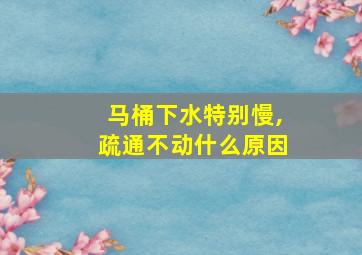 马桶下水特别慢,
疏通不动什么原因